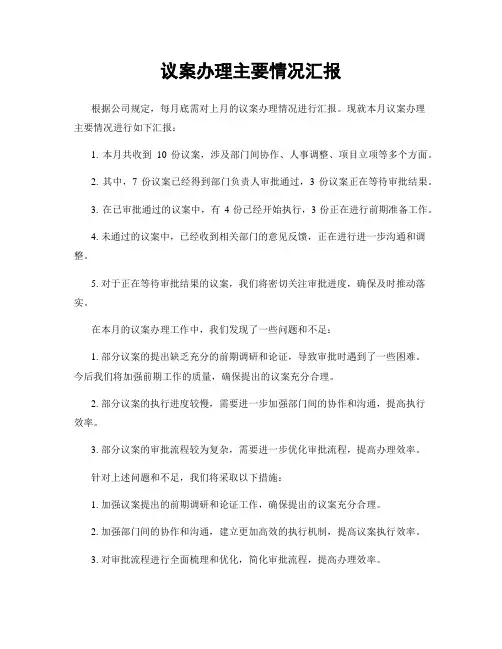 议案办理主要情况汇报

根据公司规定，每月底需对上月的议案办理情况进行汇报。现就本月议案办理主要情况进行如下汇报：

1. 本月共收到 10 份议案，涉及部门间协作、人事调整、项目立项等多个方面。

2. 其中，7 份议案已经得到部门负责人审批通过，3 份议案正在等待审批结果。

3. 在已审批通过的议案中，有 4 份已经开始执行，3 份正在进行前期准备工作。

4. 未通过的议案中，已经收到相关部门的意见反馈，正在进行进一步沟通和调整。

5. 对于正在等待审批结果的议案，我们将密切关注审批进度，确保及时推动落实。

在本月的议案办理工作中，我们发现了一些问题和不足：

1. 部分议案的提出缺乏充分的前期调研和论证，导致审批时遇到了一些困难。今后我们将加强前期工作的质量，确保提出的议案充分合理。

2. 部分议案的执行进度较慢，需要进一步加强部门间的协作和沟通，提高执行效率。

3. 部分议案的审批流程较为复杂，需要进一步优化审批流程，提高办理效率。

针对上述问题和不足，我们将采取以下措施：

1. 加强议案提出的前期调研和论证工作，确保提出的议案充分合理。

2. 加强部门间的协作和沟通，建立更加高效的执行机制，提高议案执行效率。

3. 对审批流程进行全面梳理和优化，简化审批流程，提高办理效率。